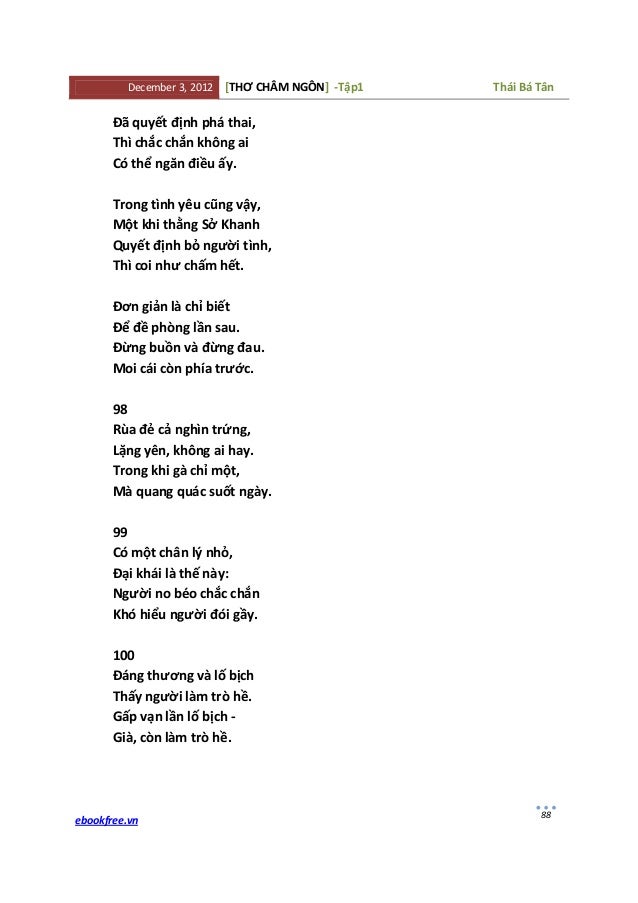 December 3, 2012 [THƠ CHÂM NGÔN] -Tập1 Thái Bá Tân

Đã quyết định phá thai,
Thì chắc chắn không ai
Có thể ngăn điều ấy.

Trong tình yêu cũng vậy,
Một khi thằng Sở Khanh
Quyết định bỏ người tình,
Thì coi như chấm hết.

Đơn giản là chỉ biết
Để đề phòng lần sau.
Đừng buồn và đừng đau.
Moi cái còn phía trước.

98
Rùa đẻ cả nghìn trứng,
Lặng yên, không ai hay.
Trong khi gà chỉ một,
Mà quang quác suốt ngày.

99
Có một chân lý nhỏ,
Đại khái là thế này:
Người no béo chắc chắn
Khó hiểu người đói gầy.

100
Đáng thương và lố bịch
Thấy người làm trò hề.
Gấp vạn lần lố bịch -
Già, còn làm trò hề.

ebookfree.vn
88